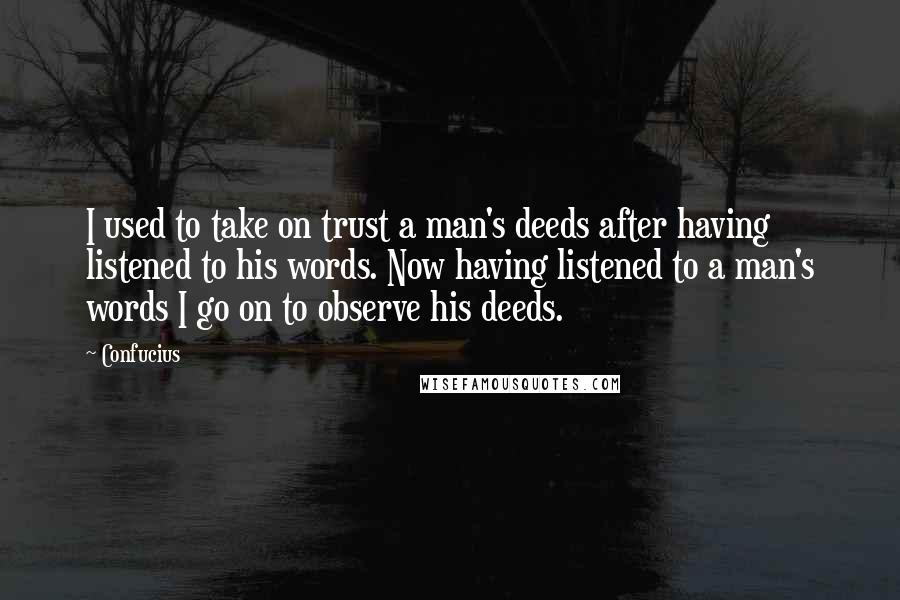 I used to take on trust a man's deeds after having listened to his words. Now having listened to a man's words I go on to observe his deeds.

~ Confucius

WISEFAMOUSQUOTES.COM